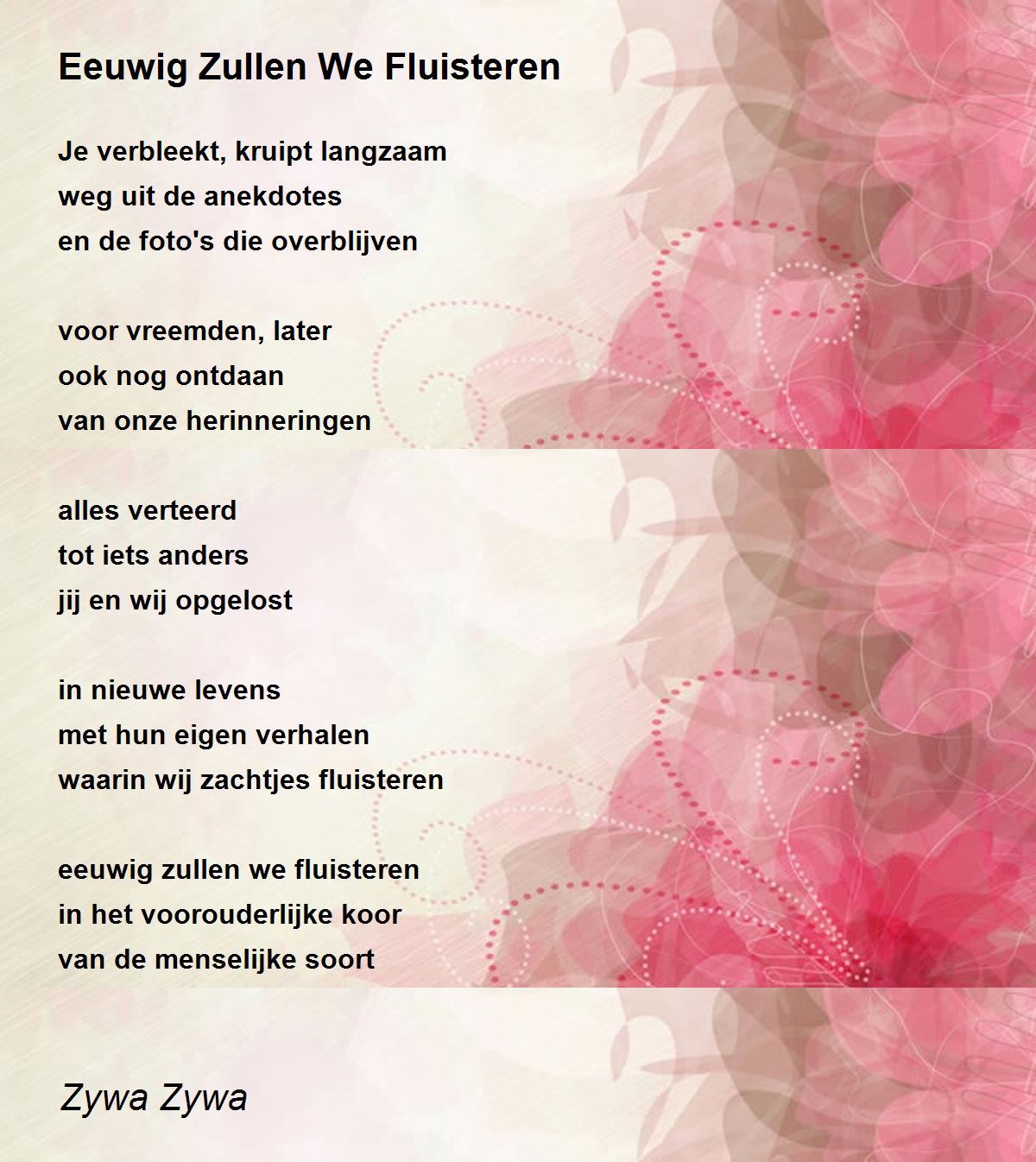 Eeuwig Zullen We Fluisteren

Je verbleekt, kruipt langzaam
weg uit de anekdotes
en de foto's die overblijven

voor vreemden, later
ook nog ontdaan
van onze herinneringen

alles verteerd
tot iets anders
jij en wij opgelost

in nieuwe levens
met hun eigen verhalen
waarin wij zachtjes fluisteren

eeuwig zullen we fluisteren
in het voorouderlijke koor
van de menselijke soort

Zywa Zywa